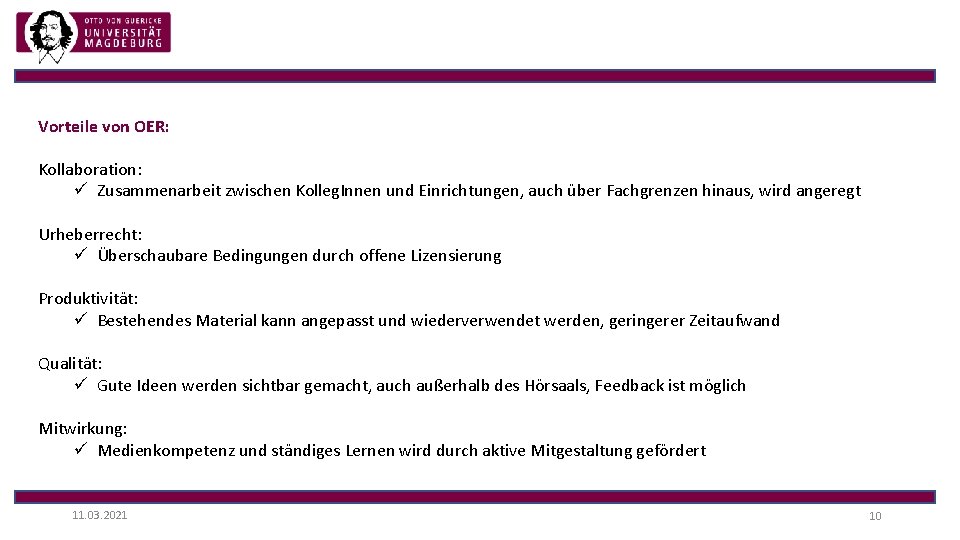 OTTO VON GUERICKE
UNIVERSITÄT
MAGDEBURG

Vorteile von OER:

Kollaboration:
✓ Zusammenarbeit zwischen Kolleg.Innen und Einrichtungen, auch über Fachgrenzen hinaus, wird angeregt

Urheberrecht:
✓ Überschaubare Bedingungen durch offene Lizensierung

Produktivität:
✓ Bestehendes Material kann angepasst und wiederverwendet werden, geringerer Zeitaufwand

Qualität:
✓ Gute Ideen werden sichtbar gemacht, auch außerhalb des Hörsaals, Feedback ist möglich

Mitwirkung:
✓ Medienkompetenz und ständiges Lernen wird durch aktive Mitgestaltung gefördert

11.03.2021

10